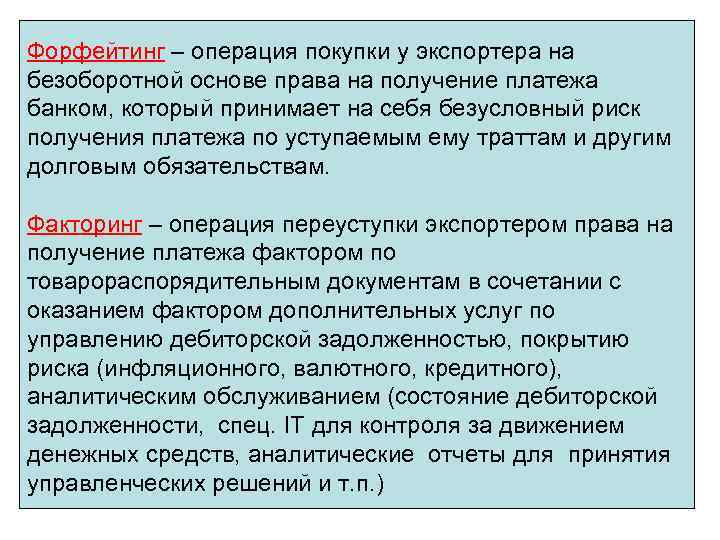 Форфейтинг – операция покупки у экспортера на безоборотной основе права на получение платежа банком, который принимает на себя безусловный риск получения платежа по уступаемым ему траттам и другим долговым обязательствам.

Факторинг – операция переуступки экспортером права на получение платежа фактором по товарораспорядительным документам в сочетании с оказанием фактором дополнительных услуг по управлению дебиторской задолженностью, покрытию риска (инфляционного, валютного, кредитного), аналитическим обслуживанием (состояние дебиторской задолженности, спец. IT для контроля за движением денежных средств, аналитические отчеты для принятия управленческих решений и т.п.)